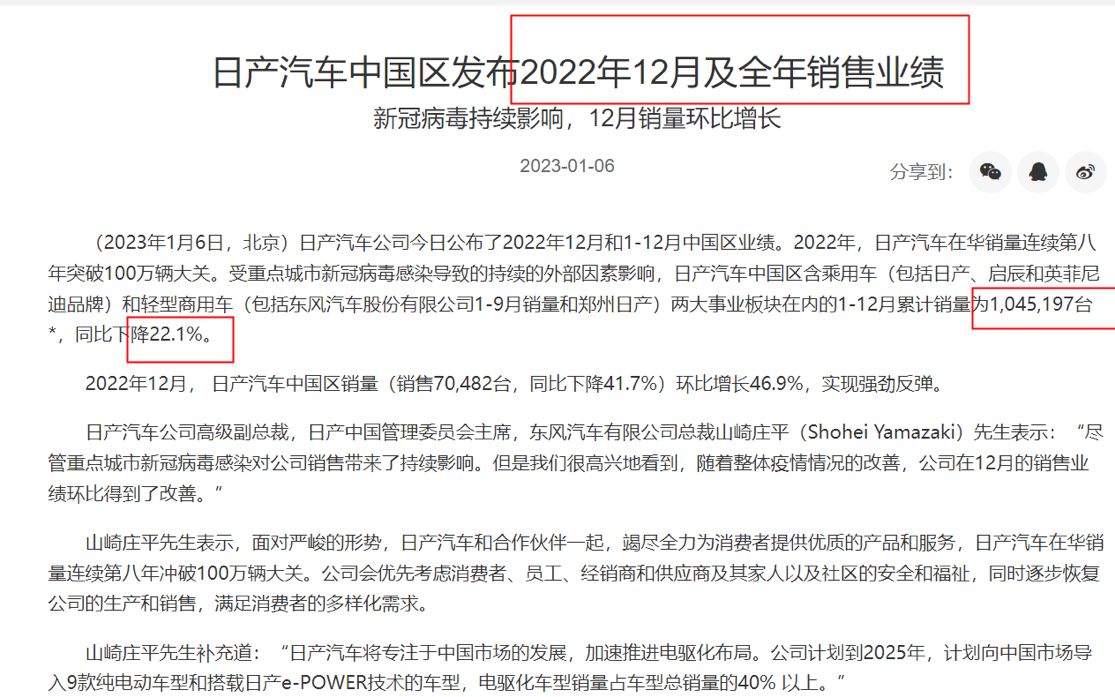 日产汽车中国区发布2022年12月及全年销售业绩

新冠病毒持续影响，12月销量环比增长

2023-01-06

分享到：

（2023年1月6日，北京）日产汽车公司今日公布了2022年12月和1-12月中国区业绩。2022年，日产汽车在华销量连续第八年突破100万辆大关。受重点城市新冠病毒感染导致的持续的外部因素影响，日产汽车中国区含乘用车（包括日产、启辰和英菲尼迪品牌）和轻型商用车（包括东风汽车股份有限公司1-9月销量和郑州日产）两大事业板块在内的1-12月累计销量为1,045,197台*，同比下降22.1%。

2022年12月，日产汽车中国区销量（销售70,482台，同比下降41.7%）环比增长46.9%，实现强劲反弹。

日产汽车公司高级副总裁，日产中国管理委员会主席，东风汽车有限公司总裁山崎庄平（Shohei Yamazaki）先生表示：“尽管重点城市新冠病毒感染对公司销售带来了持续影响。但是我们很高兴地看到，随着整体疫情情况的改善，公司在12月的销售业绩环比得到了改善。”

山崎庄平先生表示，面对严峻的形势，日产汽车和合作伙伴一起，竭尽全力为消费者提供优质的产品和服务，日产汽车在华销量连续第八年冲破100万辆大关。公司会优先考虑消费者、员工、经销商和供应商及其家人以及社区的安全和福祉，同时逐步恢复公司的生产和销售，满足消费者的多样化需求。

山崎庄平先生补充道：“日产汽车将专注于中国市场的发展，加速推进电驱化布局。公司计划到2025年，计划向中国市场导入9款纯电动车型和搭载日产e-POWER技术的车型，电驱化车型销量占车型总销量的40% 以上。”